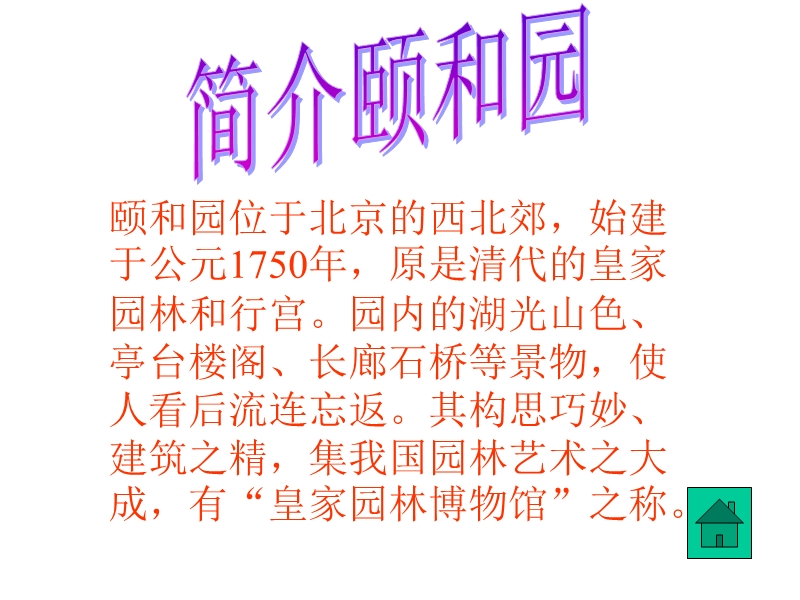 简介颐和园

颐和园位于北京的西北郊，始建于公元1750年，原是清代的皇家园林和行宫。园内的湖光山色、亭台楼阁、长廊石桥等景物，使人看后流连忘返。其构思巧妙、建筑之精，集我国园林艺术之大成，有“皇家园林博物馆”之称。